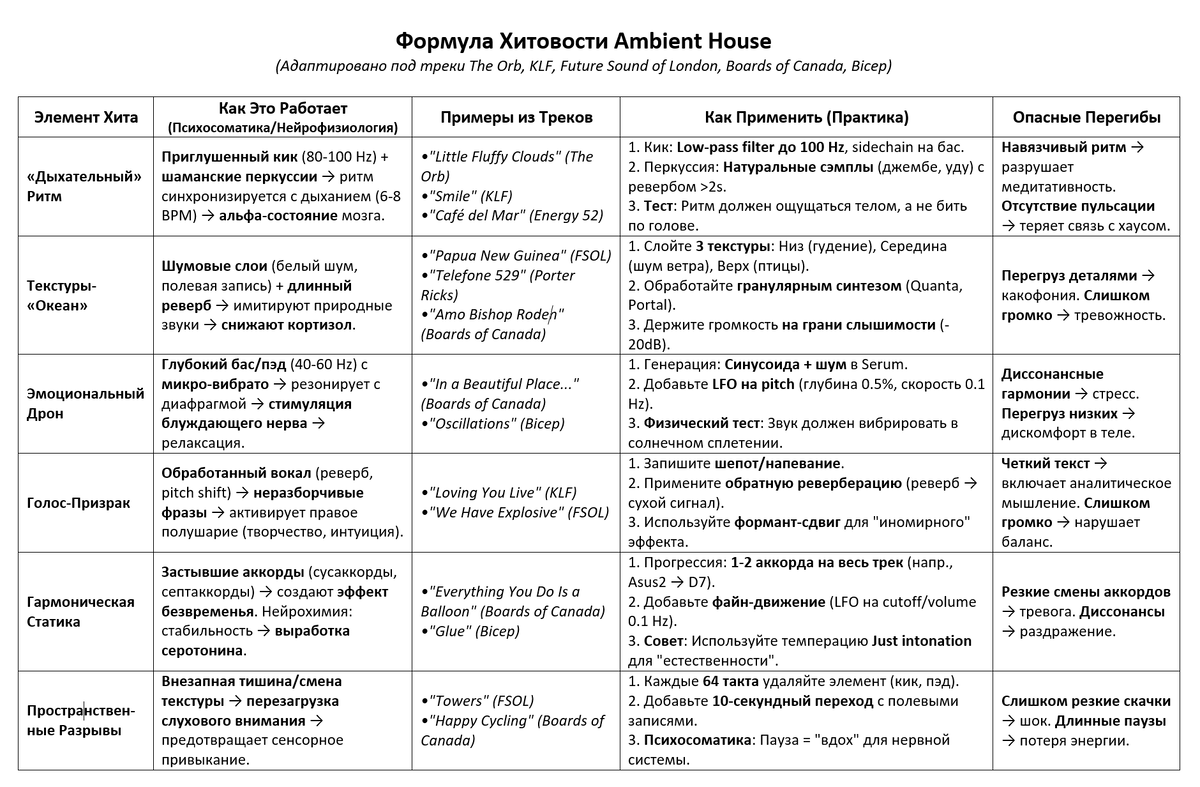 Формула Хитовости Ambient House

(Адаптировано под треки The Orb, KLF, Future Sound of London, Boards of Canada, Bicep)

| Элемент Хита | Как Это Работает (Психосоматика/Нейрофизиология) | Примеры из Треков | Как Применить (Практика) | Опасные Перегибы |
|---|---|---|---|---|
| «Дыхательный» Ритм | Приглушенный кик (80-100 Hz) + шаманские перкуссии → ритм синхронизируется с дыханием (6-8 BPM) → альфа-состояние мозга. | •"Little Fluffy Clouds" (The Orb) •"Smile" (KLF) •"Café del Mar" (Energy 52) | 1. Кик: Low-pass filter до 100 Hz, sidechain на бас. 2. Перкуссия: Натуральные сэмплы (джембе, уду) с ревербом >2s. 3. Тест: Ритм должен ощущаться телом, а не бить по голове. | Навязчивый ритм → разрушает медитативность. Отсутствие пульсации → теряет связь с хаусом. |
| Текстуры-«Океан» | Шумовые слои (белый шум, полевая запись) + длинный реверб → имитируют природные звуки → снижают кортизол. | •"Papua New Guinea" (FSOL) •"Telefone 529" (Porter Ricks) •"Amo Bishop Roden" (Boards of Canada) | 1. Слойте 3 текстуры: Низ (гудение), Середина (шум ветра), Верх (птицы). 2. Обработайте гранулярным синтезом (Quanta, Portal). 3. Держите громкость на грани слышимости (-20dB). | Перегруз деталями → какофония. Слишком громко → тревожность. |
| Эмоциональный Дрон | Глубокий бас/пэд (40-60 Hz) с микро-вибрато → резонирует с диафрагмой → стимуляция блуждающего нерва → релаксация. | •"In a Beautiful Place..." (Boards of Canada) •"Oscillations" (Bicep) | 1. Генерация: Синусоида + шум в Serum. 2. Добавьте LFO на pitch (глубина 0.5%, скорость 0.1 Hz). 3. Физический тест: Звук должен вибрировать в солнечном сплетении. | Диссонансные гармонии → стресс. Перегруз низких → дискомфорт в теле. |
| Голос-Призрак | Обработанный вокал (реверб, pitch shift) → неразборчивые фразы → активирует правое полушарие (творчество, интуиция). | •"Loving You Live" (KLF) •"We Have Explosive" (FSOL) | 1. Запишите шепот/напевание. 2. Примените обратную реверберацию (реверб → сухой сигнал). 3. Используйте формант-сдвиг для "иномирного" эффекта. | Четкий текст → включает аналитическое мышление. Слишком громко → нарушает баланс. |
| Гармоническая Статика | Застывшие аккорды (сусаккорды, септаккорды) → создают эффект безвременья. Нейрохимия: стабильность → выработка серотонина. | •"Everything You Do Is a Balloon" (Boards of Canada) •"Glue" (Bicep) | 1. Прогрессия: 1-2 аккорда на весь трек (напр., Asus2 → D7). 2. Добавьте файн-движение (LFO на cutoff/volume 0.1 Hz). 3. Совет: Используйте темперацию Just intonation для "естественности". | Резкие смены аккордов → тревога. Диссонансы → раздражение. |
| Пространственные Разрывы | Внезапная тишина/смена текстуры → перезагрузка слухового внимания → предотвращает сенсорное привыкание. | •"Towers" (FSOL) •"Happy Cycling" (Boards of Canada) | 1. Каждые 64 такта удаляйте элемент (кик, пэд). 2. Добавьте 10-секундный переход с полевыми записями. 3. Психосоматика: Пауза = "вдох" для нервной системы. | Слишком резкие скачки → шок. Длинные паузы → потеря энергии. |